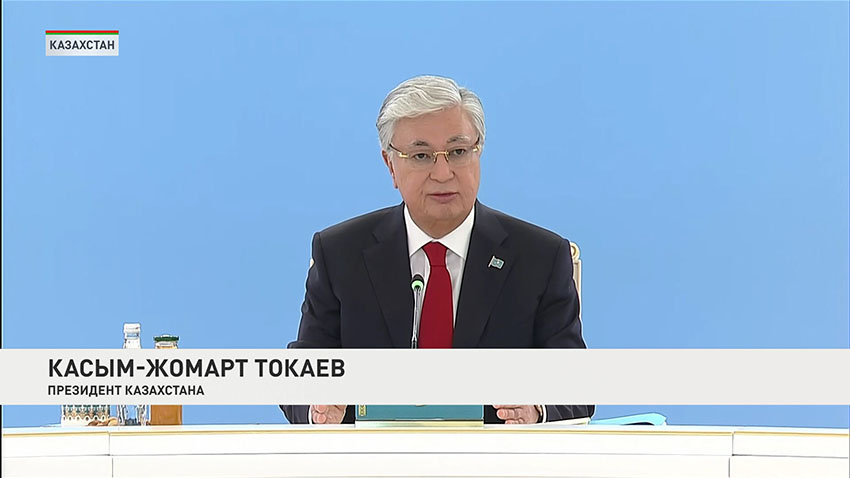 КАЗАХСТАН

КАСЫМ-ЖОМАРТ ТОКАЕВ
ПРЕЗИДЕНТ КАЗАХСТАНА